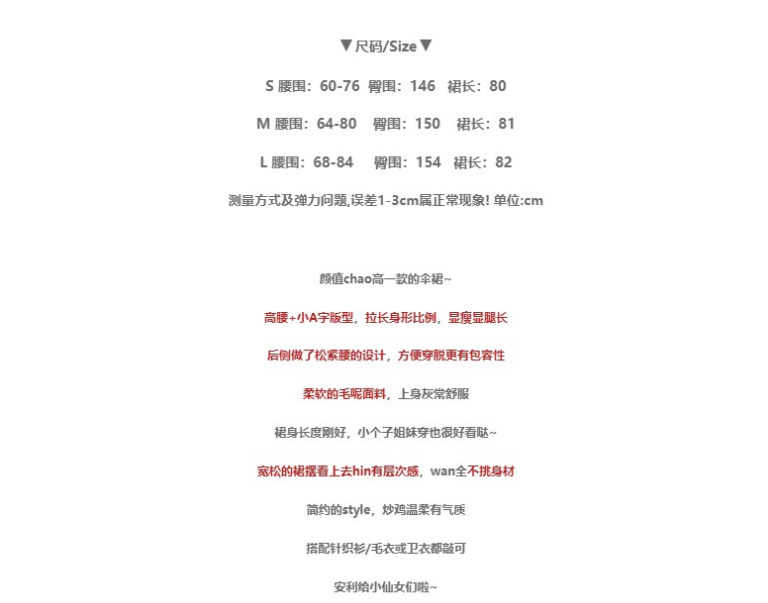 ▼尺码/Size▼

S 腰围：60-76 臀围：146 裙长：80

M 腰围：64-80 臀围：150 裙长：81

L 腰围：68-84 臀围：154 裙长：82

测量方式及弹力问题,误差1-3cm属正常现象! 单位:cm

颜值chao高一款的伞裙~

高腰+小A字版型，拉长身形比例，显瘦显腿长

后侧做了松紧腰的设计，方便穿脱更有包容性

柔软的毛呢面料，上身灰常舒服

裙身长度刚好，小个子姐妹穿也很好看哒~

宽松的裙摆看上去hin有层次感，wan全不挑身材

简约的style，炒鸡温柔有气质

搭配针织衫/毛衣或卫衣都敲可

安利给小仙女们啦~